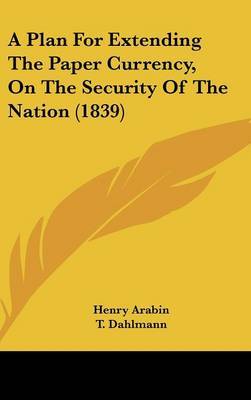 A Plan For Extending The Paper Currency, On The Security Of The Nation (1839)

Henry Arabin
T. Dahlmann